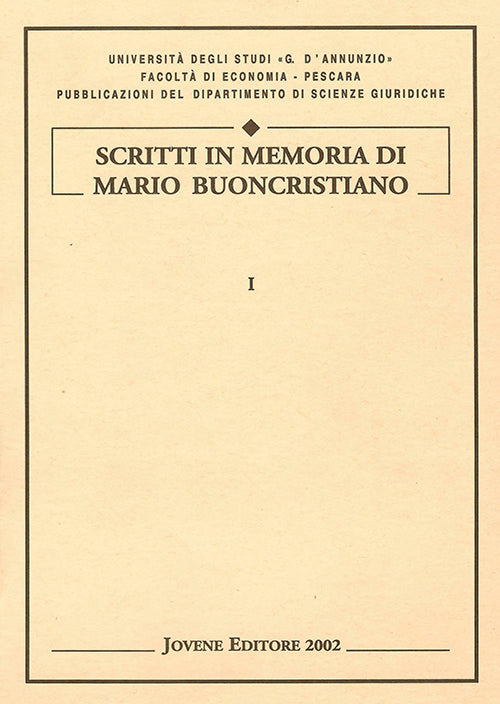 UNIVERSITÀ DEGLI STUDI «G. D'ANNUNZIO»
FACOLTÀ DI ECONOMIA - PESCARA
PUBBLICAZIONI DEL DIPARTIMENTO DI SCIENZE GIURIDICHE

SCRITTI IN MEMORIA DI MARIO BUONCRISTIANO

I

JOVENE EDITORE 2002